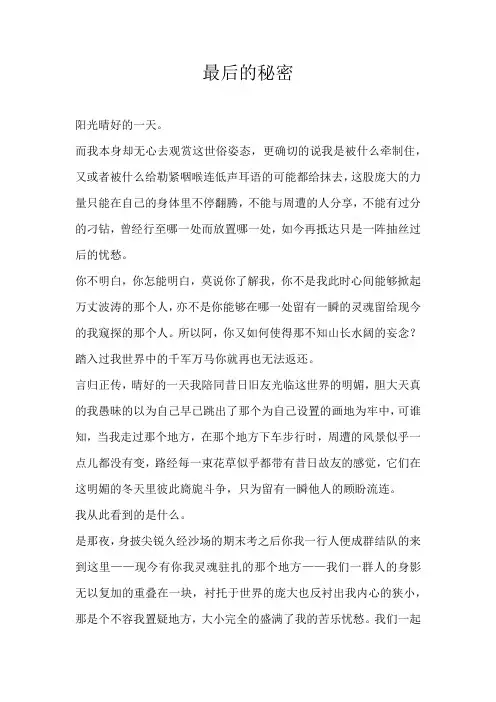 最后的秘密

阳光晴好的一天。

而我本身却无心去观赏这世俗姿态，更确切的说我是被什么牵制住，又或者被什么给勒紧咽喉连低声耳语的可能都给抹去，这股庞大的力量只能在自己的身体里不停翻腾，不能与周遭的人分享，不能有过分的刁钻，曾经行至哪一处而放置哪一处，如今再抵达只是一阵抽丝过后的忧愁。

你不明白，你怎能明白，莫说你了解我，你不是我此时心间能够掀起万丈波涛的那个人，亦不是你能够在哪一处留有一瞬的灵魂留给现今的我窥探的那个人。所以阿，你又如何使得那不知山长水阔的妄念？踏入过我世界中的千军万马你就再也无法返还。

言归正传，晴好的一天我陪同昔日旧友光临这世界的明媚，胆大天真的我愚昧的以为自己早已跳出了那个为自己设置的画地为牢中，可谁知，当我走过那个地方，在那个地方下车步行时，周遭的风景似乎一点儿都没有变，路经每一束花草似乎都带有昔日故友的感觉，它们在这明媚的冬天里彼此旖旎斗争，只为留有一瞬他人的顾盼流连。

我从此看到的是什么。

是那夜，身披尖锐久经沙场的期末考之后你我一行人便成群结队的来到这里——现今有你我灵魂驻扎的那个地方——我们一群人的身影无以复加的重叠在一块，衬托于世界的庞大也反衬出我内心的狭小，那是个不容我置疑地方，大小完全的盛满了我的苦乐忧愁。我们一起